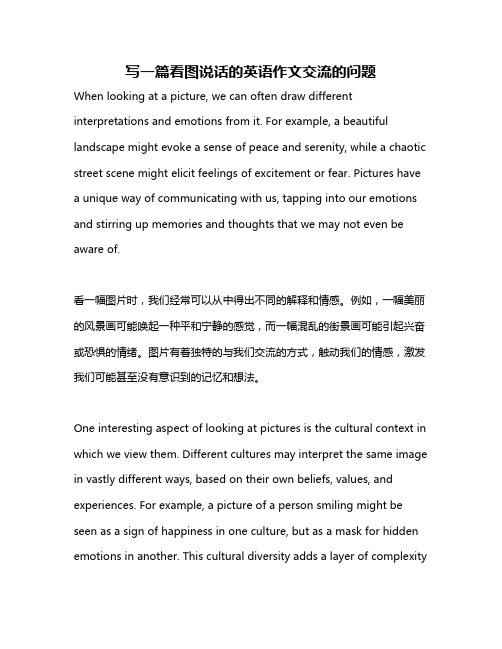 写一篇看图说话的英语作文交流的问题

When looking at a picture, we can often draw different interpretations and emotions from it. For example, a beautiful landscape might evoke a sense of peace and serenity, while a chaotic street scene might elicit feelings of excitement or fear. Pictures have a unique way of communicating with us, tapping into our emotions and stirring up memories and thoughts that we may not even be aware of.

看一幅图片时，我们经常可以从中得出不同的解释和情感。例如，一幅美丽的风景画可能唤起一种平和宁静的感觉，而一幅混乱的街景画可能引起兴奋或恐惧的情绪。图片有着独特的与我们交流的方式，触动我们的情感，激发我们可能甚至没有意识到的记忆和想法。

One interesting aspect of looking at pictures is the cultural context in which we view them. Different cultures may interpret the same image in vastly different ways, based on their own beliefs, values, and experiences. For example, a picture of a person smiling might be seen as a sign of happiness in one culture, but as a mask for hidden emotions in another. This cultural diversity adds a layer of complexity